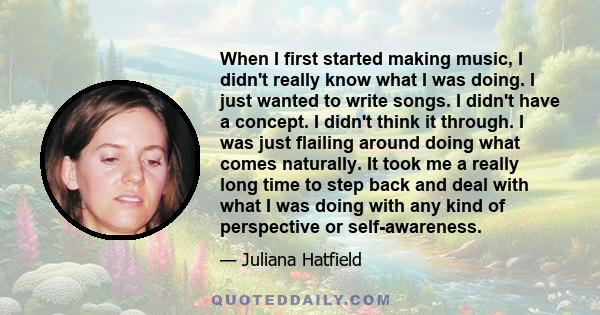 When I first started making music, I didn't really know what I was doing. I just wanted to write songs. I didn't have a concept. I didn't think it through. I was just flailing around doing what comes naturally. It took me a really long time to step back and deal with what I was doing with any kind of perspective or self-awareness.

— Juliana Hatfield

QUOTEDDAILY.COM